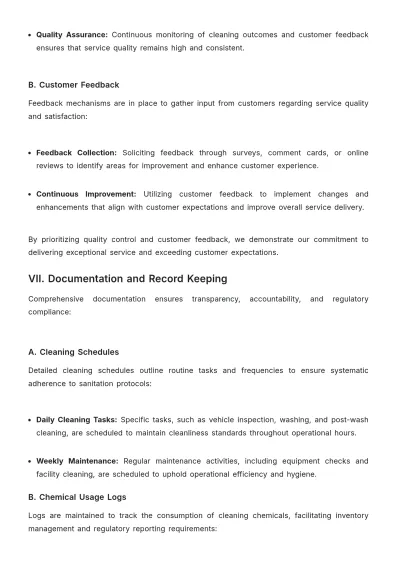 • Quality Assurance: Continuous monitoring of cleaning outcomes and customer feedback ensures that service quality remains high and consistent.

B. Customer Feedback

Feedback mechanisms are in place to gather input from customers regarding service quality and satisfaction:

• Feedback Collection: Soliciting feedback through surveys, comment cards, or online reviews to identify areas for improvement and enhance customer experience.

• Continuous Improvement: Utilizing customer feedback to implement changes and enhancements that align with customer expectations and improve overall service delivery.

By prioritizing quality control and customer feedback, we demonstrate our commitment to delivering exceptional service and exceeding customer expectations.

VII. Documentation and Record Keeping

Comprehensive documentation ensures transparency, accountability, and regulatory compliance:

A. Cleaning Schedules

Detailed cleaning schedules outline routine tasks and frequencies to ensure systematic adherence to sanitation protocols:

• Daily Cleaning Tasks: Specific tasks, such as vehicle inspection, washing, and post-wash cleaning, are scheduled to maintain cleanliness standards throughout operational hours.

• Weekly Maintenance: Regular maintenance activities, including equipment checks and facility cleaning, are scheduled to uphold operational efficiency and hygiene.

B. Chemical Usage Logs

Logs are maintained to track the consumption of cleaning chemicals, facilitating inventory management and regulatory reporting requirements: